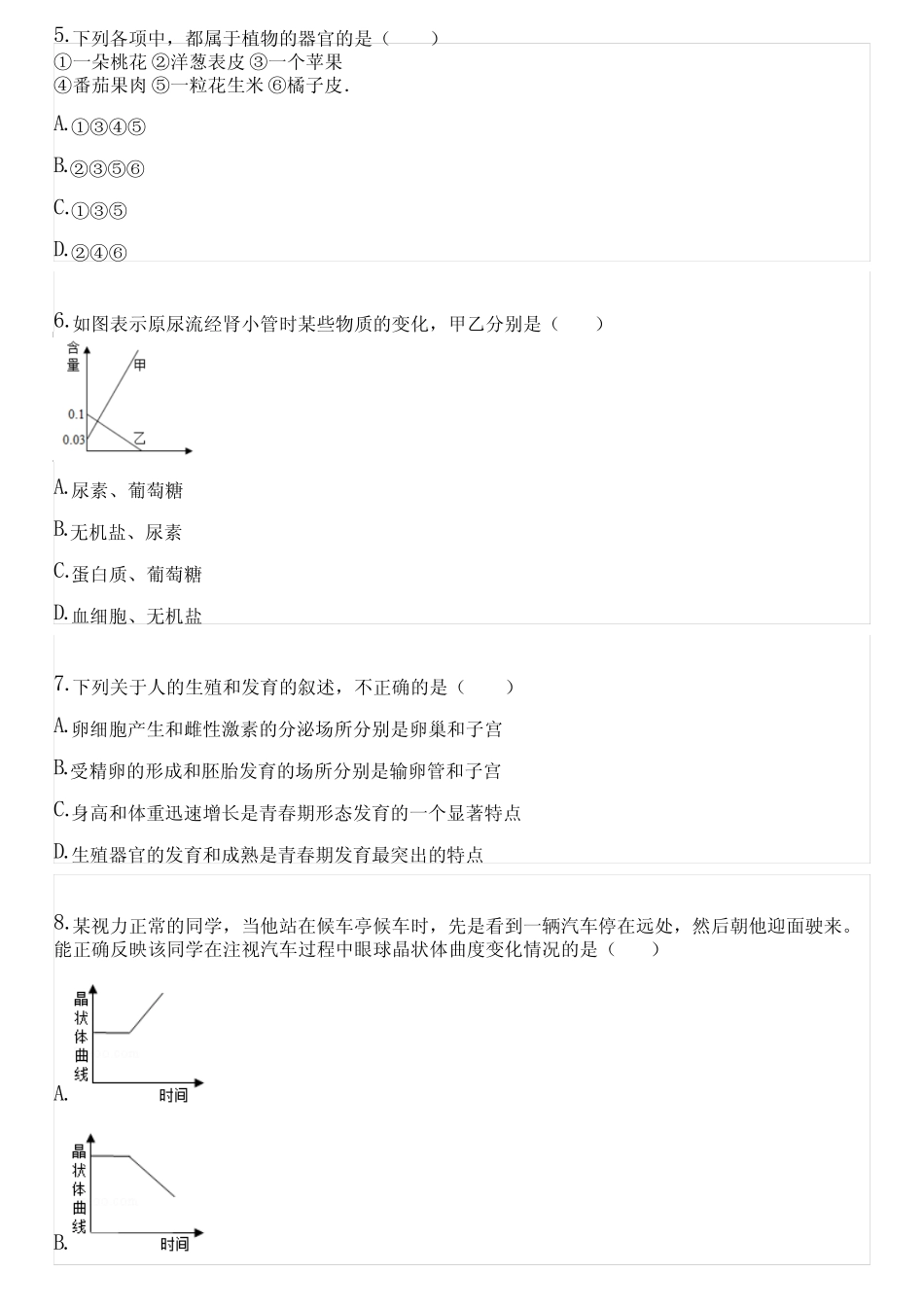 5.下列各项中，都属于植物的器官的是（　　）
①一朵桃花 ②洋葱表皮 ③一个苹果
④番茄果肉 ⑤一粒花生米 ⑥橘子皮.

A.①③④⑤

B.②③⑤⑥

C.①③⑤

D.②④⑥

6.如图表示原尿流经肾小管时某些物质的变化，甲乙分别是（　　）

含量
甲
0.1
0.03
乙

A.尿素、葡萄糖

B.无机盐、尿素

C.蛋白质、葡萄糖

D.血细胞、无机盐

7.下列关于人的生殖和发育的叙述，不正确的是（　　）

A.卵细胞产生和雌性激素的分泌场所分别是卵巢和子宫

B.受精卵的形成和胚胎发育的场所分别是输卵管和子宫

C.身高和体重迅速增长是青春期形态发育的一个显著特点

D.生殖器官的发育和成熟是青春期发育最突出的特点

8.某视力正常的同学，当他站在候车亭候车时，先是看到一辆汽车停在远处，然后朝他迎面驶来。能正确反映该同学在注视汽车过程中眼球晶状体曲度变化情况的是（　　）

晶状体曲线
时间
A.

晶状体曲线
时间
B.